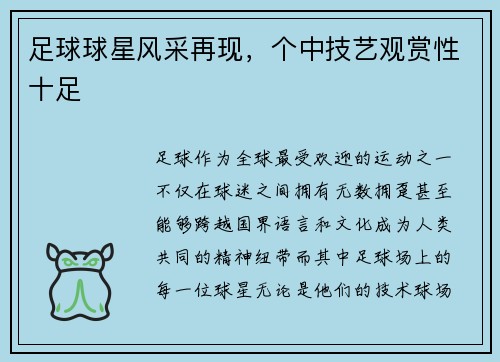 足球球星风采再现，个中技艺观赏性十足

足球作为全球最受欢迎的运动之一不仅在球迷之间拥有无数拥趸甚至能够跨越国界语言和文化成为人类共同的精神纽带而其中足球场上的每一位球星无论是他们的技术球场